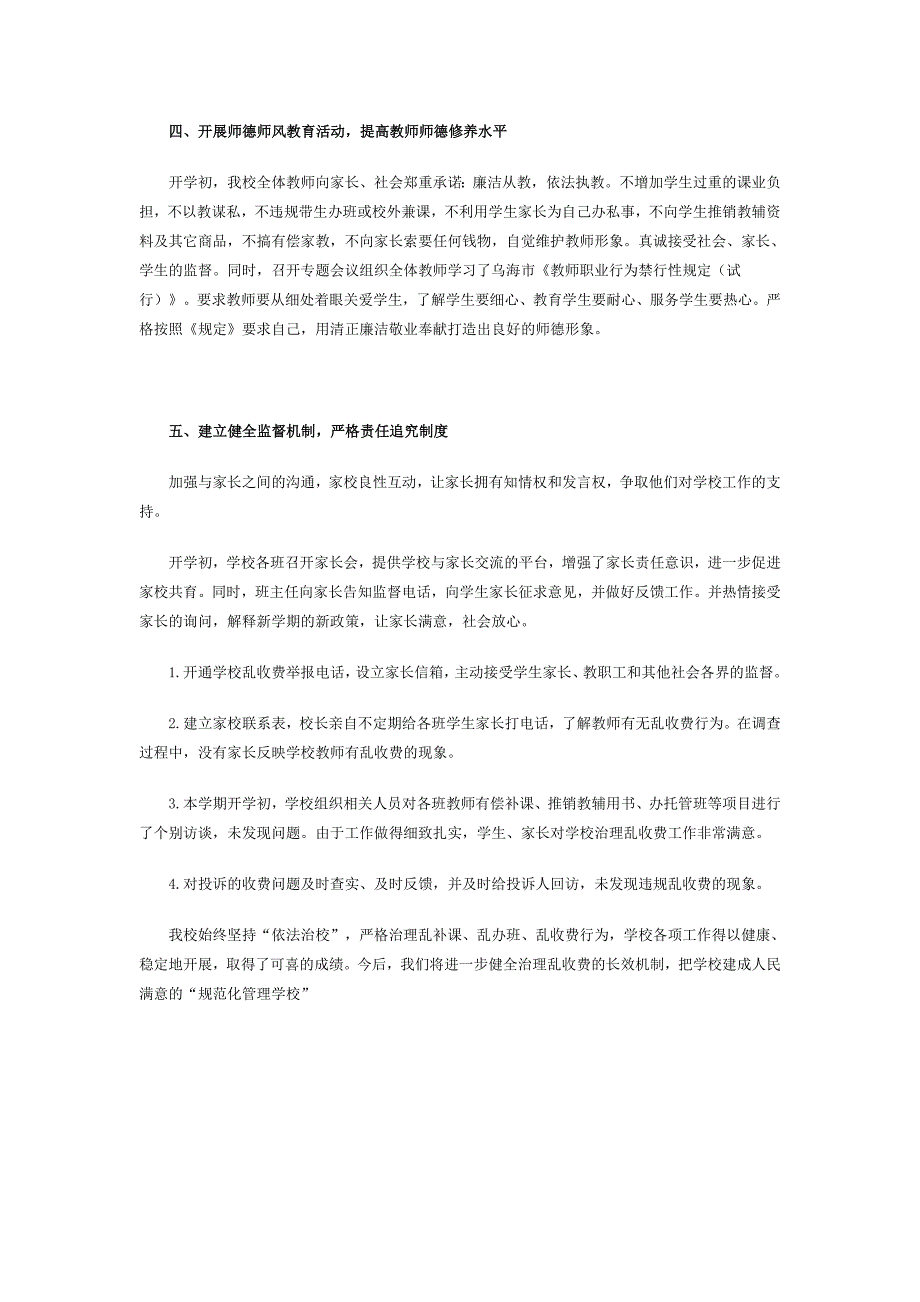 四、开展师德师风教育活动，提高教师师德修养水平

开学初，我校全体教师向家长、社会郑重承诺：廉洁从教，依法执教。不增加学生过重的课业负担，不以教谋私，不违规带生办班或校外兼课，不利用学生家长为自己办私事，不向学生推销教辅资料及其它商品，不搞有偿家教，不向家长索要任何钱物，自觉维护教师形象。真诚接受社会、家长、学生的监督。同时，召开专题会议组织全体教师学习了乌海市《教师职业行为禁行性规定（试行）》。要求教师要从细处着眼关爱学生，了解学生要细心、教育学生要耐心、服务学生要热心。严格按照《规定》要求自己，用清正廉洁敬业奉献打造出良好的师德形象。

五、建立健全监督机制，严格责任追究制度

加强与家长之间的沟通，家校良性互动，让家长拥有知情权和发言权，争取他们对学校工作的支持。

开学初，学校各班召开家长会，提供学校与家长交流的平台，增强了家长责任意识，进一步促进家校共育。同时，班主任向家长告知监督电话，向学生家长征求意见，并做好反馈工作。并热情接受家长的询问，解释新学期的新政策，让家长满意，社会放心。

1.开通学校乱收费举报电话，设立家长信箱，主动接受学生家长、教职工和其他社会各界的监督。

2.建立家校联系表，校长亲自不定期给各班学生家长打电话，了解教师有无乱收费行为。在调查过程中，没有家长反映学校教师有乱收费的现象。

3.本学期开学初，学校组织相关人员对各班教师有偿补课、推销教辅用书、办托管班等项目进行了个别访谈，未发现问题。由于工作做得细致扎实，学生、家长对学校治理乱收费工作非常满意。

4.对投诉的收费问题及时查实、及时反馈，并及时给投诉人回访，未发现违规乱收费的现象。

我校始终坚持“依法治校”，严格治理乱补课、乱办班、乱收费行为，学校各项工作得以健康、稳定地开展，取得了可喜的成绩。今后，我们将进一步健全治理乱收费的长效机制，把学校建成人民满意的“规范化管理学校”